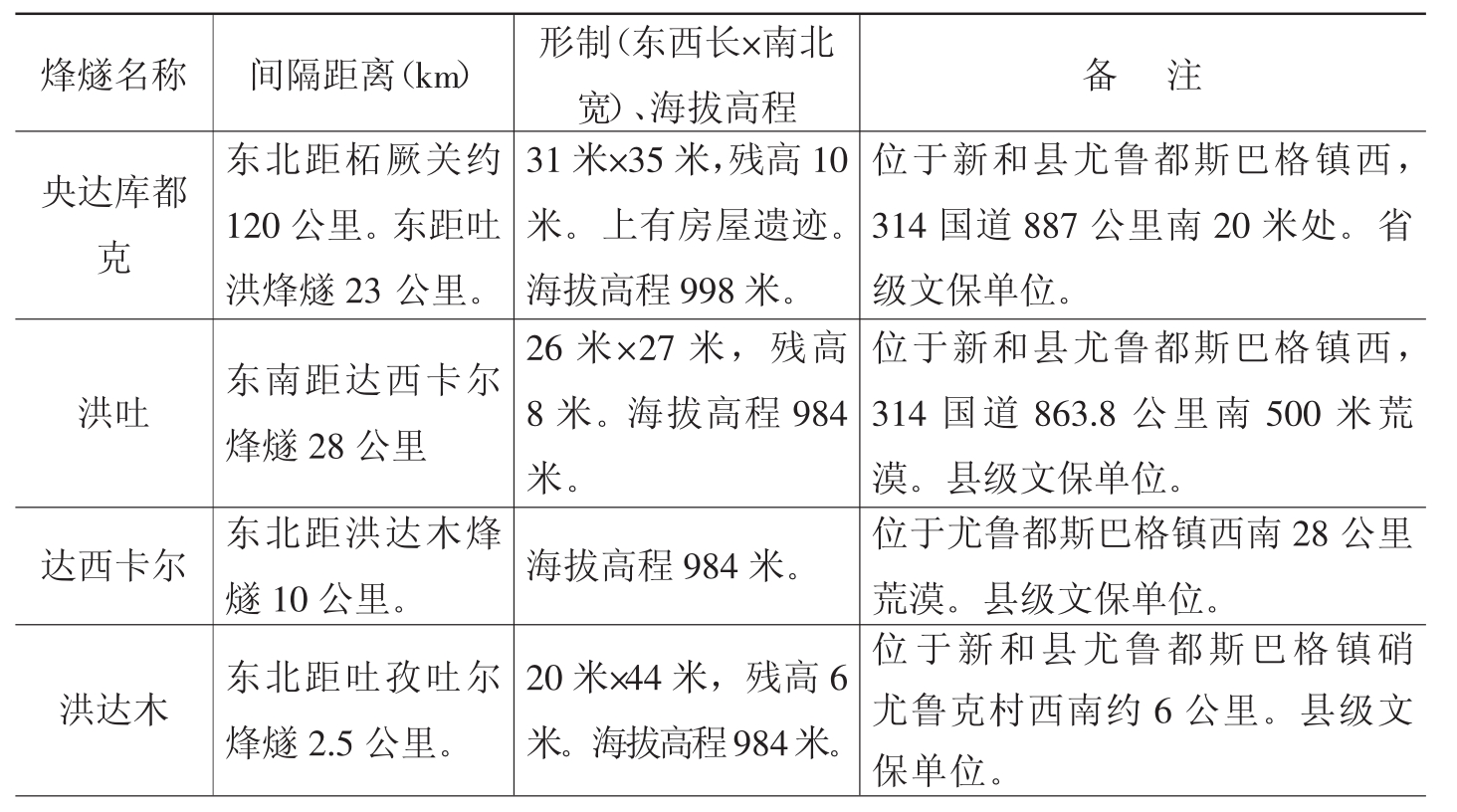 | 烽燧名称 | 间隔距离(km) | 形制(东西长×南北宽)、海拔高程 | 备　注 |
|---|---|---|---|
| 央达库都克 | 东北距柘厥关约120公里。东距吐洪烽燧23公里。 | 31米×35米,残高10米。上有房屋遗迹。海拔高程998米。 | 位于新和县尤鲁都斯巴格镇西,314国道887公里南20米处。省级文保单位。 |
| 洪吐 | 东南距达西卡尔烽燧28公里 | 26米×27米，残高8米。海拔高程984米。 | 位于新和县尤鲁都斯巴格镇西,314国道863.8公里南500米荒漠。县级文保单位。 |
| 达西卡尔 | 东北距洪达木烽燧10公里。 | 海拔高程984米。 | 位于尤鲁都斯巴格镇西南28公里荒漠。县级文保单位。 |
| 洪达木 | 东北距吐孜吐尔烽燧2.5公里。 | 20米×44米，残高6米。海拔高程984米。 | 位于新和县尤鲁都斯巴格镇硝尤鲁克村西南约6公里。县级文保单位。 |